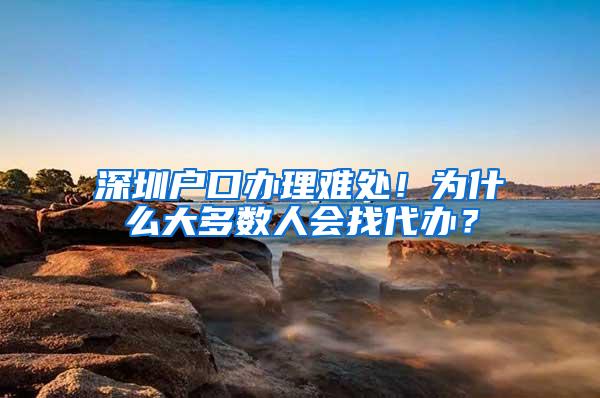 深圳户口办理难处！为什么大多数人会找代办？